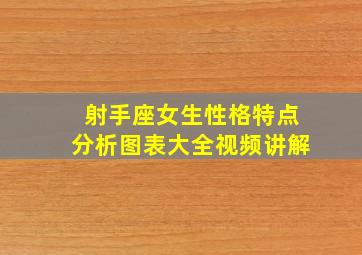 射手座女生性格特点
分析图表大全视频讲解